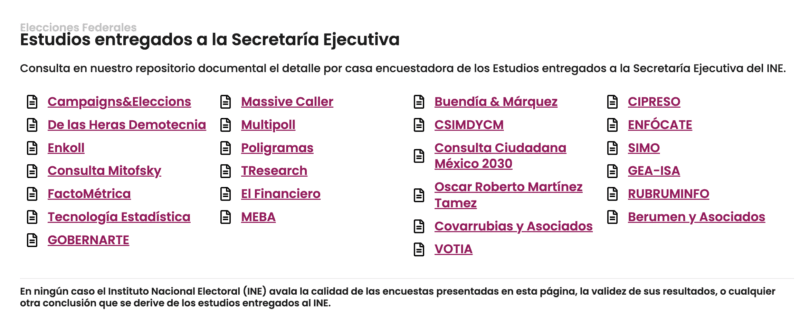 Elecciones Federales
Estudios entregados a la Secretaría Ejecutiva

Consulta en nuestro repositorio documental el detalle por casa encuestadora de los Estudios entregados a la Secretaría Ejecutiva del INE.

Campaigns&Eleccions
De las Heras Demotecnia
Enkoll
Consulta Mitofsky
FactoMétrica
Tecnología Estadística
GOBERNARTE

Massive Caller
Multipoll
Poligramas
TResearch
El Financiero
MEBA

Buendía & Márquez
CSIMDYCM
Consulta Ciudadana México 2030
Oscar Roberto Martínez Tamez
Covarrubias y Asociados
VOTIA

CIPRESO
ENFÓCATE
SIMO
GEA-ISA
RUBRUMINFO
Berumen y Asociados

En ningún caso el Instituto Nacional Electoral (INE) avala la calidad de las encuestas presentadas en esta página, la validez de sus resultados, o cualquier otra conclusión que se derive de los estudios entregados al INE.